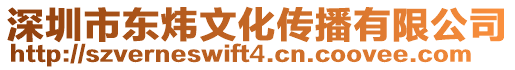 深圳市东炜文化传播有限公司
http://szverneswift4.cn.coovee.com